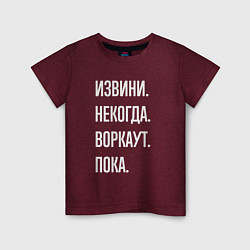 ИЗВИНИ.
НЕКОГДА.
ВОРКАУТ.
ПОКА.